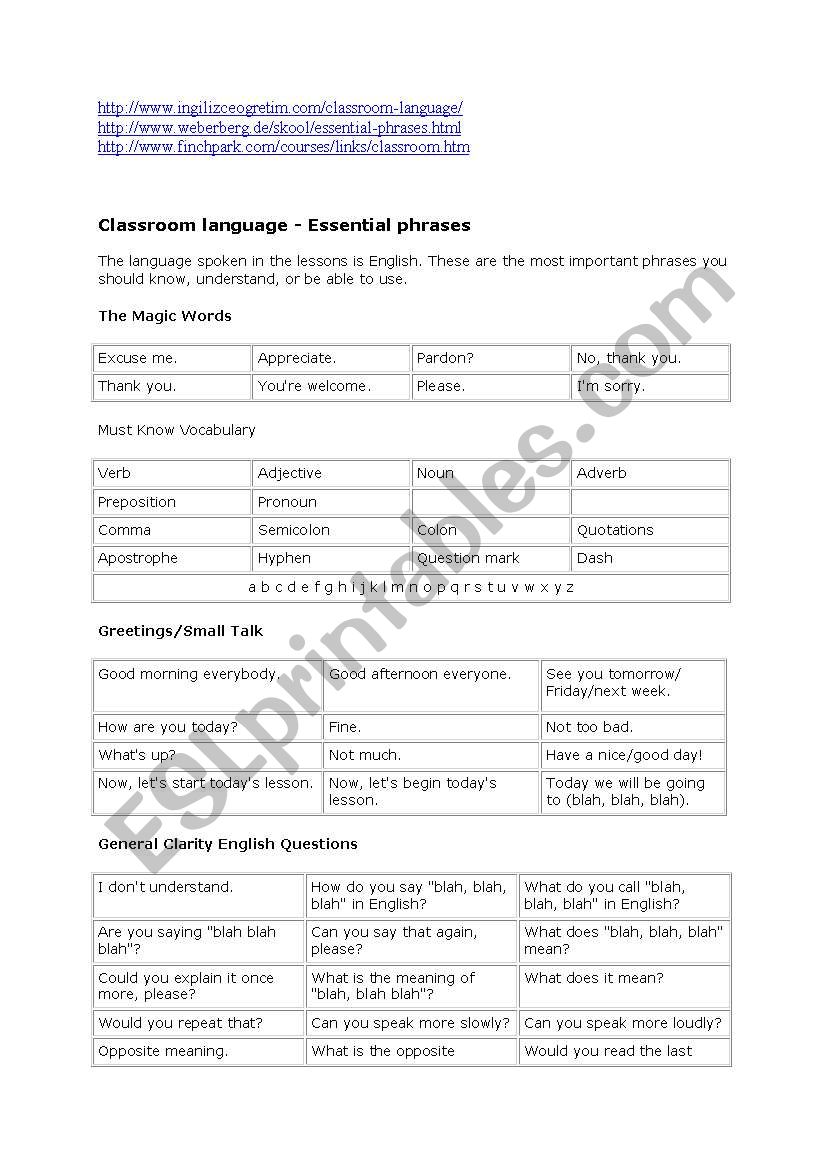 http://www.ingilizceogretim.com/classroom-language/
http://www.weberberg.de/skool/essential-phrases.html
http://www.finchpark.com/courses/links/classroom.htm

Classroom language - Essential phrases

The language spoken in the lessons is English. These are the most important phrases you should know, understand, or be able to use.

The Magic Words

| Excuse me. | Appreciate. | Pardon? | No, thank you. |
|---|---|---|---|
| Thank you. | You're welcome. | Please. | I'm sorry. |

Must Know Vocabulary

| Verb | Adjective | Noun | Adverb |
|---|---|---|---|
| Preposition | Pronoun | | |
| Comma | Semicolon | Colon | Quotations |
| Apostrophe | Hyphen | Question mark | Dash |
| a b c d e f g h i j k l m n o p q r s t u v w x y z | | | |

Greetings/Small Talk

| Good morning everybody. | Good afternoon everyone. | See you tomorrow/ Friday/next week. |
|---|---|---|
| How are you today? | Fine. | Not too bad. |
| What's up? | Not much. | Have a nice/good day! |
| Now, let's start today's lesson. | Now, let's begin today's lesson. | Today we will be going to (blah, blah, blah). |

General Clarity English Questions

| I don't understand. | How do you say "blah, blah, blah" in English? | What do you call "blah, blah, blah" in English? |
|---|---|---|
| Are you saying "blah blah blah"? | Can you say that again, please? | What does "blah, blah, blah" mean? |
| Could you explain it once more, please? | What is the meaning of "blah, blah blah"? | What does it mean? |
| Would you repeat that? | Can you speak more slowly? | Can you speak more loudly? |
| Opposite meaning. | What is the opposite | Would you read the last |

ESLprintables.com